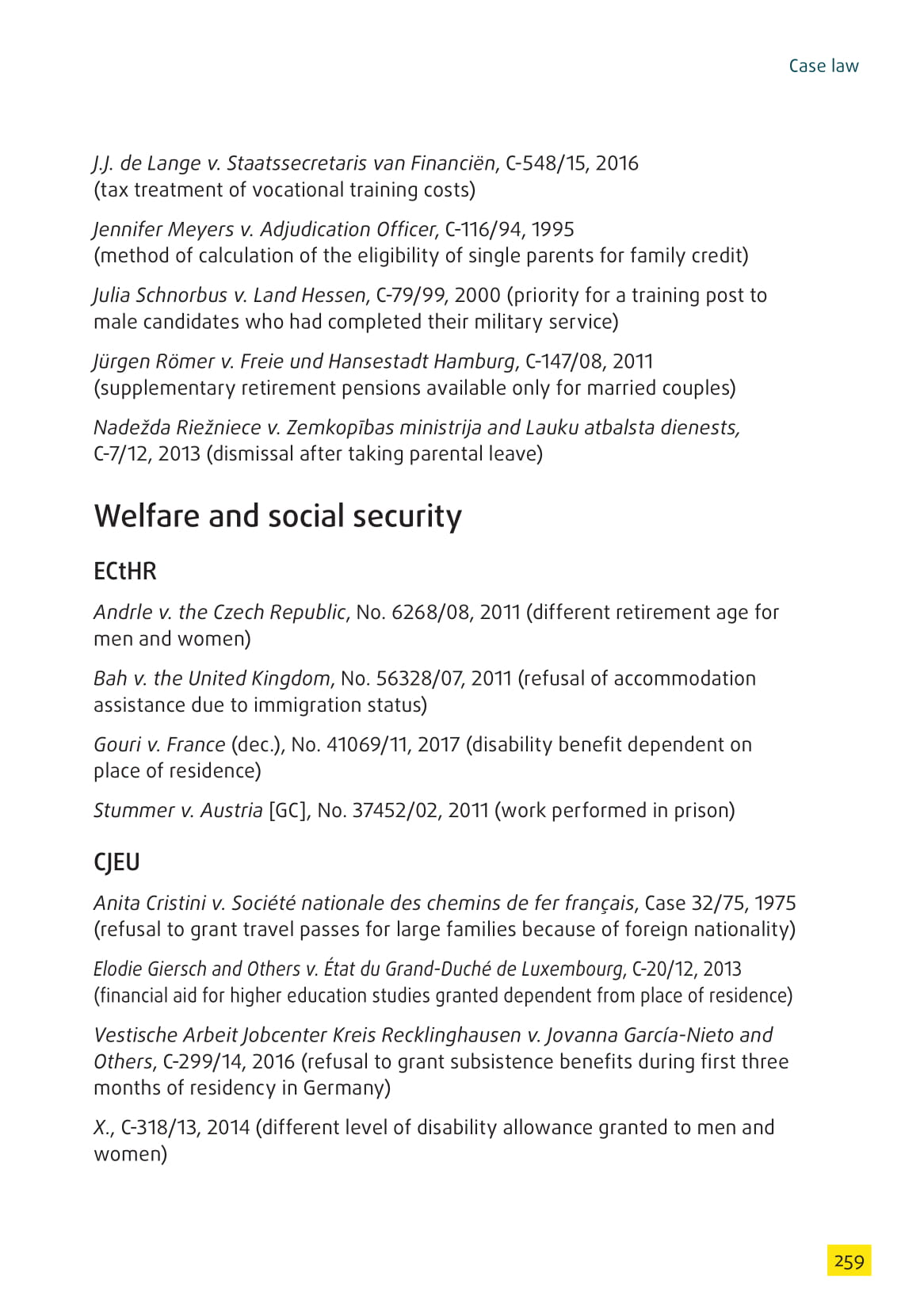 Case law

J.J. de Lange v. Staatssecretaris van Financiën, C-548/15, 2016 (tax treatment of vocational training costs)

Jennifer Meyers v. Adjudication Officer, C-116/94, 1995 (method of calculation of the eligibility of single parents for family credit)

Julia Schnorbus v. Land Hessen, C-79/99, 2000 (priority for a training post to male candidates who had completed their military service)

Jürgen Römer v. Freie und Hansestadt Hamburg, C-147/08, 2011 (supplementary retirement pensions available only for married couples)

Nadežda Riežniece v. Zemkopības ministrija and Lauku atbalsta dienests, C-7/12, 2013 (dismissal after taking parental leave)

Welfare and social security

ECtHR

Andrle v. the Czech Republic, No. 6268/08, 2011 (different retirement age for men and women)

Bah v. the United Kingdom, No. 56328/07, 2011 (refusal of accommodation assistance due to immigration status)

Gouri v. France (dec.), No. 41069/11, 2017 (disability benefit dependent on place of residence)

Stummer v. Austria [GC], No. 37452/02, 2011 (work performed in prison)

CJEU

Anita Cristini v. Société nationale des chemins de fer français, Case 32/75, 1975 (refusal to grant travel passes for large families because of foreign nationality)

Elodie Giersch and Others v. État du Grand-Duché de Luxembourg, C-20/12, 2013 (financial aid for higher education studies granted dependent from place of residence)

Vestische Arbeit Jobcenter Kreis Recklinghausen v. Jovanna García-Nieto and Others, C-299/14, 2016 (refusal to grant subsistence benefits during first three months of residency in Germany)

X., C-318/13, 2014 (different level of disability allowance granted to men and women)

259